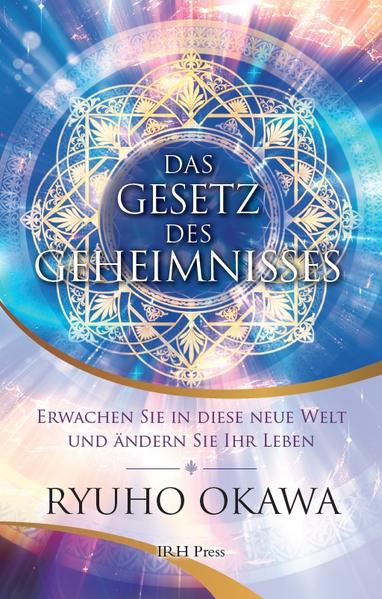 DAS GESETZ DES GEHEIMNISSES

ERWACHEN SIE IN DIESE NEUE WELT UND ÄNDERN SIE IHR LEBEN

RYUHO OKAWA

IRH Press